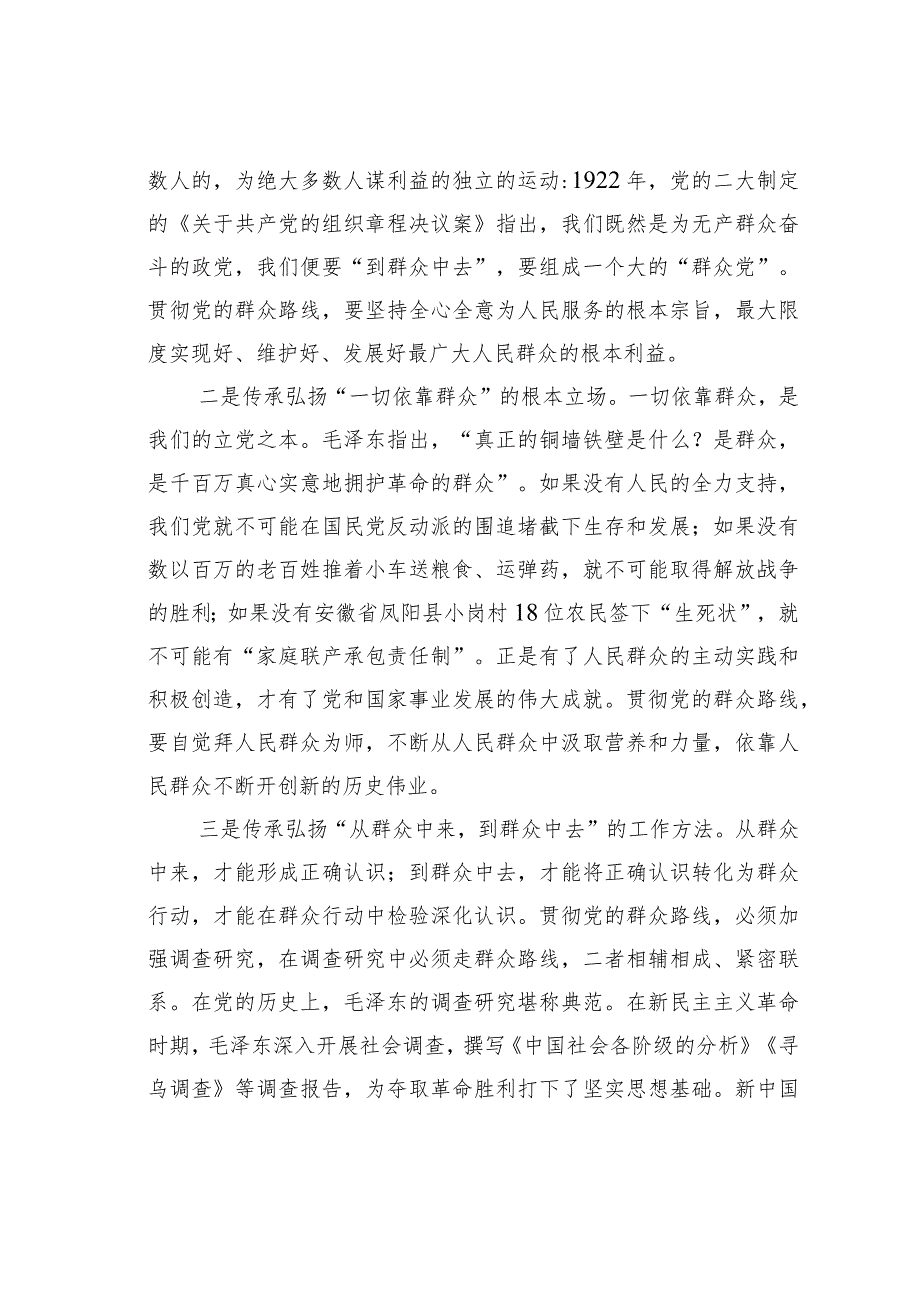 数人的，为绝大多数人谋利益的独立的运动:1922年，党的二大制定的《关于共产党的组织章程决议案》指出，我们既然是为无产群众奋斗的政党，我们便要“到群众中去”，要组成一个大的“群众党”。贯彻党的群众路线，要坚持全心全意为人民服务的根本宗旨，最大限度实现好、维护好、发展好最广大人民群众的根本利益。

二是传承弘扬“一切依靠群众”的根本立场。一切依靠群众，是我们的立党之本。毛泽东指出，“真正的铜墙铁壁是什么？是群众，是千百万真心实意地拥护革命的群众”。如果没有人民的全力支持，我们党就不可能在国民党反动派的围追堵截下生存和发展；如果没有数以百万的老百姓推着小车送粮食、运弹药，就不可能取得解放战争的胜利；如果没有安徽省凤阳县小岗村18位农民签下“生死状”，就不可能有“家庭联产承包责任制”。正是有了人民群众的主动实践和积极创造，才有了党和国家事业发展的伟大成就。贯彻党的群众路线，要自觉拜人民群众为师，不断从人民群众中汲取营养和力量，依靠人民群众不断开创新的历史伟业。

三是传承弘扬“从群众中来，到群众中去”的工作方法。从群众中来，才能形成正确认识；到群众中去，才能将正确认识转化为群众行动，才能在群众行动中检验深化认识。贯彻党的群众路线，必须加强调查研究，在调查研究中必须走群众路线，二者相辅相成、紧密联系。在党的历史上，毛泽东的调查研究堪称典范。在新民主主义革命时期，毛泽东深入开展社会调查，撰写《中国社会各阶级的分析》《寻乌调查》等调查报告，为夺取革命胜利打下了坚实思想基础。新中国